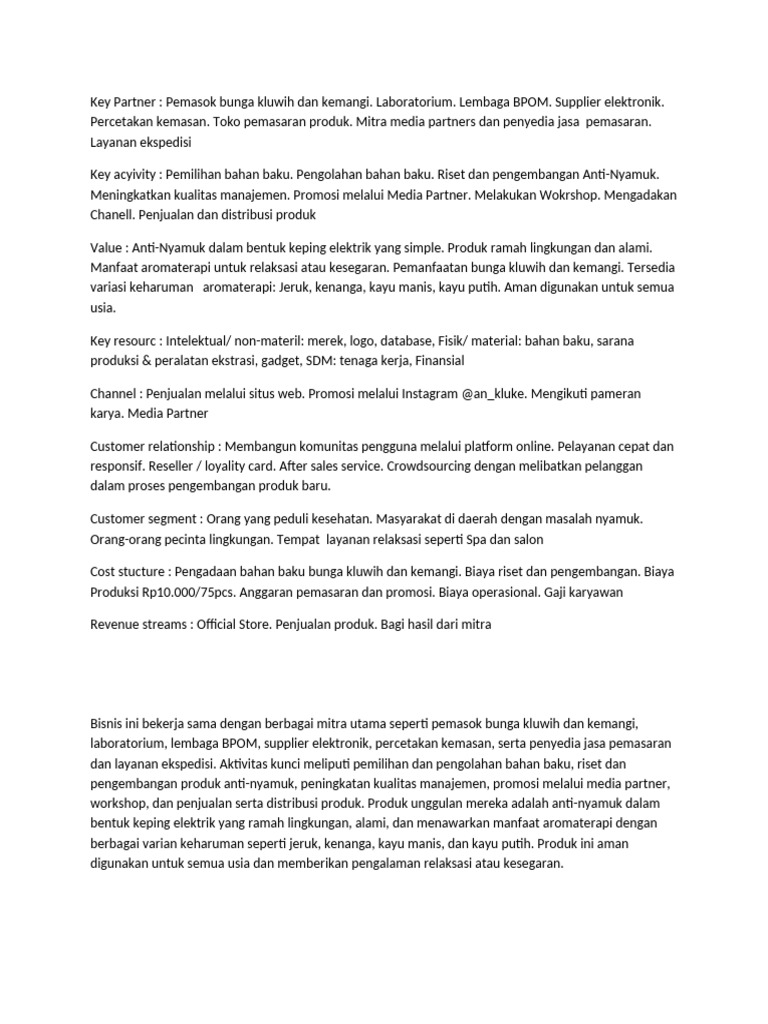 Key Partner : Pemasok bunga kluwih dan kemangi. Laboratorium. Lembaga BPOM. Supplier elektronik. Percetakan kemasan. Toko pemasaran produk. Mitra media partners dan penyedia jasa pemasaran. Layanan ekspedisi

Key acyivity : Pemilihan bahan baku. Pengolahan bahan baku. Riset dan pengembangan Anti-Nyamuk. Meningkatkan kualitas manajemen. Promosi melalui Media Partner. Melakukan Wokrshop. Mengadakan Chanell. Penjualan dan distribusi produk

Value : Anti-Nyamuk dalam bentuk keping elektrik yang simple. Produk ramah lingkungan dan alami. Manfaat aromaterapi untuk relaksasi atau kesegaran. Pemanfaatan bunga kluwih dan kemangi. Tersedia variasi keharuman aromaterapi: Jeruk, kenanga, kayu manis, kayu putih. Aman digunakan untuk semua usia.

Key resourc : Intelektual/ non-materil: merek, logo, database, Fisik/ material: bahan baku, sarana produksi & peralatan ekstrasi, gadget, SDM: tenaga kerja, Finansial

Channel : Penjualan melalui situs web. Promosi melalui Instagram @an_kluke. Mengikuti pameran karya. Media Partner

Customer relationship : Membangun komunitas pengguna melalui platform online. Pelayanan cepat dan responsif. Reseller / loyality card. After sales service. Crowdsourcing dengan melibatkan pelanggan dalam proses pengembangan produk baru.

Customer segment : Orang yang peduli kesehatan. Masyarakat di daerah dengan masalah nyamuk. Orang-orang pecinta lingkungan. Tempat layanan relaksasi seperti Spa dan salon

Cost stucture : Pengadaan bahan baku bunga kluwih dan kemangi. Biaya riset dan pengembangan. Biaya Produksi Rp10.000/75pcs. Anggaran pemasaran dan promosi. Biaya operasional. Gaji karyawan

Revenue streams : Official Store. Penjualan produk. Bagi hasil dari mitra

Bisnis ini bekerja sama dengan berbagai mitra utama seperti pemasok bunga kluwih dan kemangi, laboratorium, lembaga BPOM, supplier elektronik, percetakan kemasan, serta penyedia jasa pemasaran dan layanan ekspedisi. Aktivitas kunci meliputi pemilihan dan pengolahan bahan baku, riset dan pengembangan produk anti-nyamuk, peningkatan kualitas manajemen, promosi melalui media partner, workshop, dan penjualan serta distribusi produk. Produk unggulan mereka adalah anti-nyamuk dalam bentuk keping elektrik yang ramah lingkungan, alami, dan menawarkan manfaat aromaterapi dengan berbagai varian keharuman seperti jeruk, kenanga, kayu manis, dan kayu putih. Produk ini aman digunakan untuk semua usia dan memberikan pengalaman relaksasi atau kesegaran.